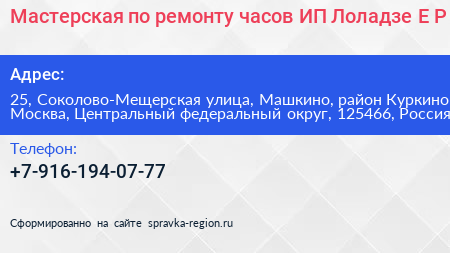 Мастерская по ремонту часов ИП Лоладзе Е Р

Адрес:

25, Соколово-Мещерская улица, Машкино, район Куркино Москва, Центральный федеральный округ, 125466, Россия

Телефон:

+7-916-194-07-77

Сформированно на сайте spravka-region.ru